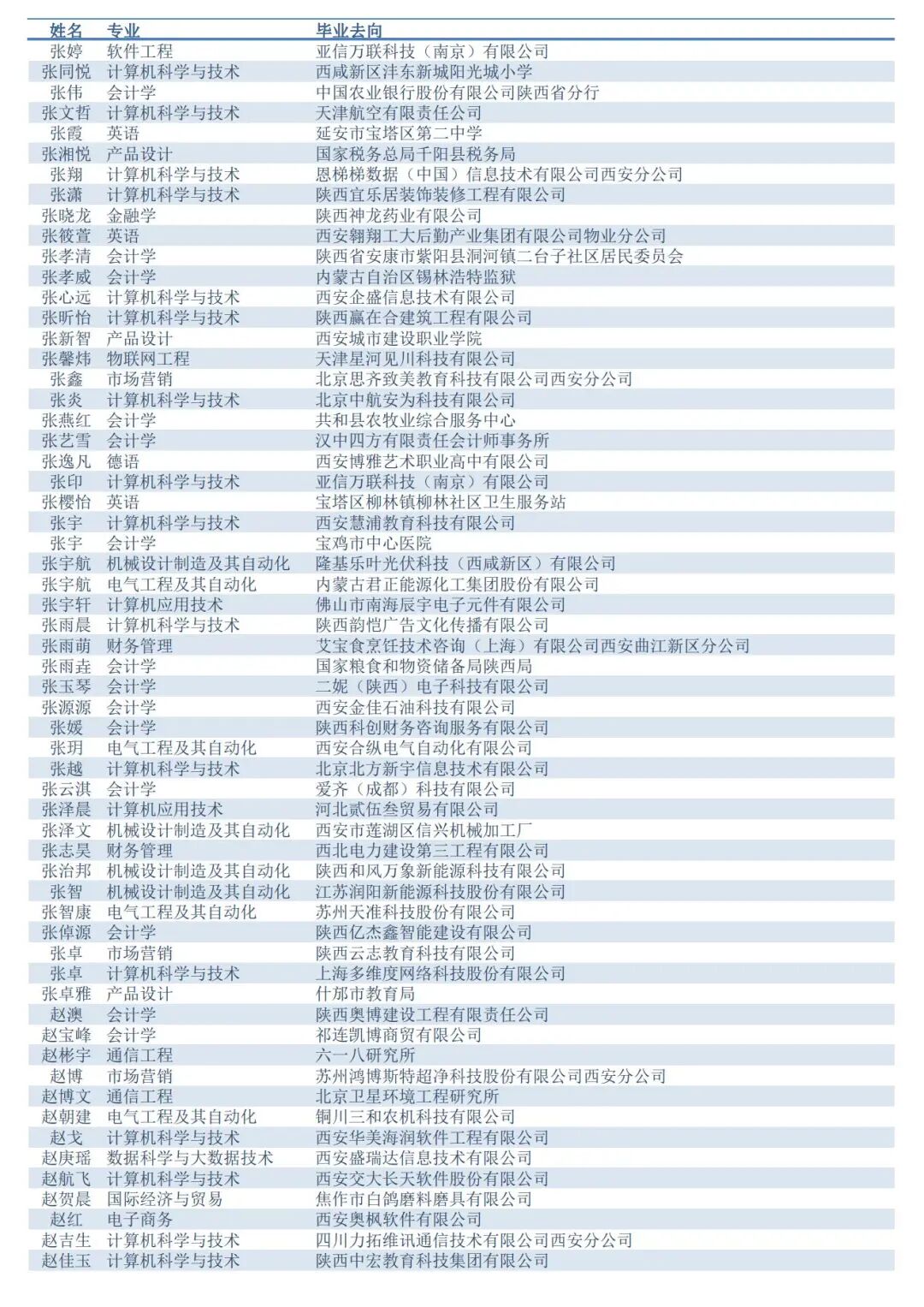 | 姓名 | 专业 | 毕业去向 |
|---|---|---|
| 张婷 | 软件工程 | 亚信万联科技（南京）有限公司 |
| 张同悦 | 计算机科学与技术 | 西咸新区沣东新城阳光城小学 |
| 张伟 | 会计学 | 中国农业银行股份有限公司陕西省分行 |
| 张文哲 | 计算机科学与技术 | 天津航空有限责任公司 |
| 张霞 | 英语 | 延安市宝塔区第二中学 |
| 张湘悦 | 产品设计 | 国家税务总局千阳县税务局 |
| 张翔 | 计算机科学与技术 | 恩梯梯数据（中国）信息技术有限公司西安分公司 |
| 张潇 | 计算机科学与技术 | 陕西宜乐居装饰装修工程有限公司 |
| 张晓龙 | 金融学 | 陕西神龙药业有限公司 |
| 张筱萱 | 英语 | 西安翱翔工大后勤产业集团有限公司物业分公司 |
| 张孝清 | 会计学 | 陕西省安康市紫阳县洞河镇二台子社区居民委员会 |
| 张孝威 | 会计学 | 内蒙古自治区锡林浩特监狱 |
| 张心远 | 计算机科学与技术 | 西安企盛信息技术有限公司 |
| 张昕怡 | 计算机科学与技术 | 陕西赢在合建筑工程有限公司 |
| 张新智 | 产品设计 | 西安城市建设职业学院 |
| 张馨炜 | 物联网工程 | 天津星河见川科技有限公司 |
| 张鑫 | 市场营销 | 北京思齐致美教育科技有限公司西安分公司 |
| 张炎 | 计算机科学与技术 | 北京中航安为科技有限公司 |
| 张燕红 | 会计学 | 共和县农牧业综合服务中心 |
| 张艺雪 | 会计学 | 汉中四方有限责任会计师事务所 |
| 张逸凡 | 德语 | 西安博雅艺术职业高中有限公司 |
| 张印 | 计算机科学与技术 | 亚信万联科技（南京）有限公司 |
| 张樱怡 | 英语 | 宝塔区柳林镇柳林社区卫生服务站 |
| 张宇 | 计算机科学与技术 | 西安慧浦教育科技有限公司 |
| 张宇 | 会计学 | 宝鸡市中心医院 |
| 张宇航 | 机械设计制造及其自动化 | 隆基乐叶光伏科技（西咸新区）有限公司 |
| 张宇航 | 电气工程及其自动化 | 内蒙古君正能源化工集团股份有限公司 |
| 张宇轩 | 计算机应用技术 | 佛山市南海辰宇电子元件有限公司 |
| 张雨晨 | 计算机科学与技术 | 陕西韵恺广告文化传播有限公司 |
| 张雨萌 | 财务管理 | 艾宝食烹饪技术咨询（上海）有限公司西安曲江新区分公司 |
| 张雨垚 | 会计学 | 国家粮食和物资储备局陕西局 |
| 张玉琴 | 会计学 | 二妮（陕西）电子科技有限公司 |
| 张源源 | 会计学 | 西安金佳石油科技有限公司 |
| 张媛 | 会计学 | 陕西科创财务咨询服务有限公司 |
| 张玥 | 电气工程及其自动化 | 西安合纵电气自动化有限公司 |
| 张越 | 计算机科学与技术 | 北京北方新宇信息技术有限公司 |
| 张云淇 | 会计学 | 爱齐（成都）科技有限公司 |
| 张泽晨 | 计算机应用技术 | 河北贰伍叁贸易有限公司 |
| 张泽文 | 机械设计制造及其自动化 | 西安市莲湖区信兴机械加工厂 |
| 张志昊 | 财务管理 | 西北电力建设第三工程有限公司 |
| 张治邦 | 机械设计制造及其自动化 | 陕西和风万象新能源科技有限公司 |
| 张智 | 机械设计制造及其自动化 | 江苏润阳新能源科技股份有限公司 |
| 张智康 | 电气工程及其自动化 | 苏州天准科技股份有限公司 |
| 张倬源 | 会计学 | 陕西亿杰鑫智能建设有限公司 |
| 张卓 | 市场营销 | 陕西云志教育科技有限公司 |
| 张卓 | 计算机科学与技术 | 上海多维度网络科技股份有限公司 |
| 张卓雅 | 产品设计 | 什邡市教育局 |
| 赵澳 | 会计学 | 陕西奥博建设工程有限责任公司 |
| 赵宝峰 | 会计学 | 祁连凯博商贸有限公司 |
| 赵彬宇 | 通信工程 | 六一八研究所 |
| 赵博 | 市场营销 | 苏州鸿博斯特超净科技股份有限公司西安分公司 |
| 赵博文 | 通信工程 | 北京卫星环境工程研究所 |
| 赵朝建 | 电气工程及其自动化 | 铜川三和农机科技有限公司 |
| 赵戈 | 计算机科学与技术 | 西安华美海润软件工程有限公司 |
| 赵庚瑶 | 数据科学与大数据技术 | 西安盛瑞达信息技术有限公司 |
| 赵航飞 | 计算机科学与技术 | 西安交大长天软件股份有限公司 |
| 赵贺晨 | 国际经济与贸易 | 焦作市白鸽磨料磨具有限公司 |
| 赵红 | 电子商务 | 西安奥枫软件有限公司 |
| 赵吉生 | 计算机科学与技术 | 四川力拓维讯通信技术有限公司西安分公司 |
| 赵佳玉 | 计算机科学与技术 | 陕西中宏教育科技集团有限公司 |